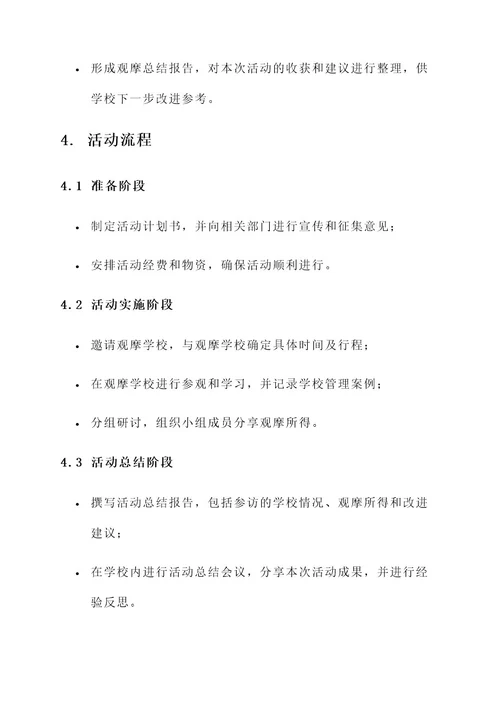 • 形成观摩总结报告，对本次活动的收获和建议进行整理，供学校下一步改进参考。

4. 活动流程

4.1 准备阶段

• 制定活动计划书，并向相关部门进行宣传和征集意见；

• 安排活动经费和物资，确保活动顺利进行。

4.2 活动实施阶段

• 邀请观摩学校，与观摩学校确定具体时间及行程；

• 在观摩学校进行参观和学习，并记录学校管理案例；

• 分组研讨，组织小组成员分享观摩所得。

4.3 活动总结阶段

• 撰写活动总结报告，包括参访的学校情况、观摩所得和改进建议；

• 在学校内进行活动总结会议，分享本次活动成果，并进行经验反思。